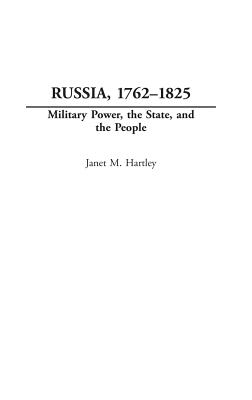 RUSSIA, 1762–1825

Military Power, the State, and the People

Janet M. Hartley